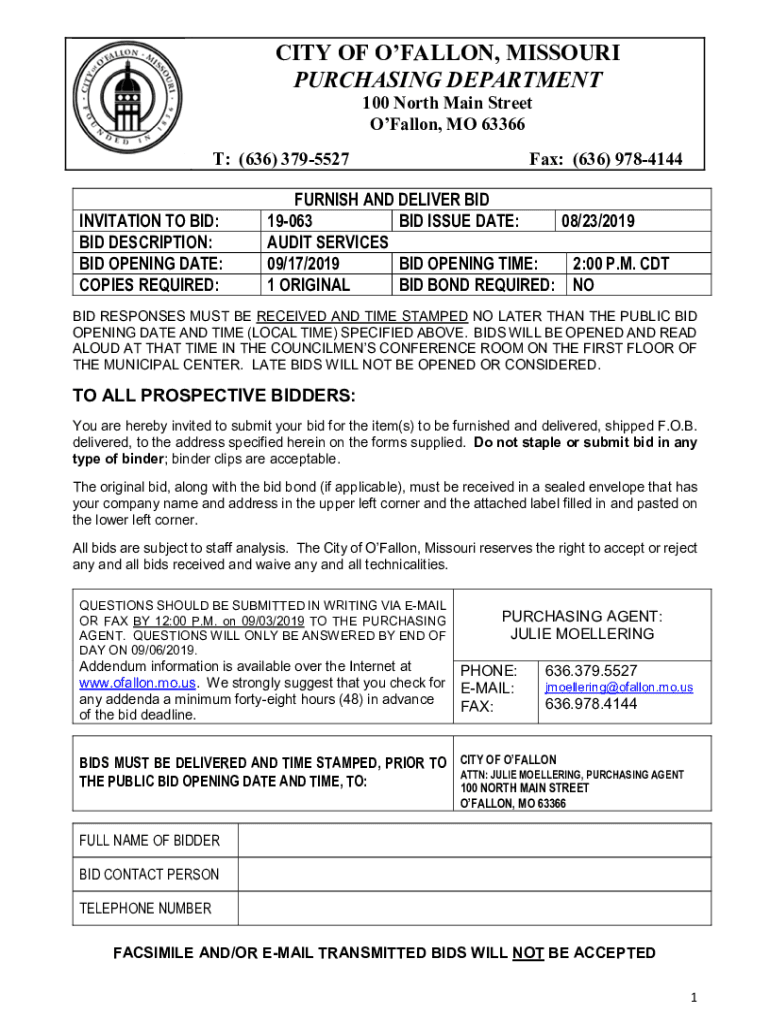 CITY OF O'FALLON · MISSOURI · FOUNDED IN 1856

CITY OF O'FALLON, MISSOURI
PURCHASING DEPARTMENT
100 North Main Street
O'Fallon, MO 63366
T: (636) 379-5527 Fax: (636) 978-4144

FURNISH AND DELIVER BID

| INVITATION TO BID: | 19-063 | BID ISSUE DATE: | 08/23/2019 |
|---|---|---|---|
| BID DESCRIPTION: | AUDIT SERVICES | | |
| BID OPENING DATE: | 09/17/2019 | BID OPENING TIME: | 2:00 P.M. CDT |
| COPIES REQUIRED: | 1 ORIGINAL | BID BOND REQUIRED: | NO |

BID RESPONSES MUST BE RECEIVED AND TIME STAMPED NO LATER THAN THE PUBLIC BID OPENING DATE AND TIME (LOCAL TIME) SPECIFIED ABOVE. BIDS WILL BE OPENED AND READ ALOUD AT THAT TIME IN THE COUNCILMEN'S CONFERENCE ROOM ON THE FIRST FLOOR OF THE MUNICIPAL CENTER. LATE BIDS WILL NOT BE OPENED OR CONSIDERED.

TO ALL PROSPECTIVE BIDDERS:

You are hereby invited to submit your bid for the item(s) to be furnished and delivered, shipped F.O.B. delivered, to the address specified herein on the forms supplied. Do not staple or submit bid in any type of binder; binder clips are acceptable.

The original bid, along with the bid bond (if applicable), must be received in a sealed envelope that has your company name and address in the upper left corner and the attached label filled in and pasted on the lower left corner.

All bids are subject to staff analysis. The City of O'Fallon, Missouri reserves the right to accept or reject any and all bids received and waive any and all technicalities.

QUESTIONS SHOULD BE SUBMITTED IN WRITING VIA E-MAIL OR FAX BY 12:00 P.M. on 09/03/2019 TO THE PURCHASING AGENT. QUESTIONS WILL ONLY BE ANSWERED BY END OF DAY ON 09/06/2019.
Addendum information is available over the Internet at www.ofallon.mo.us. We strongly suggest that you check for any addenda a minimum forty-eight hours (48) in advance of the bid deadline.

PURCHASING AGENT:
JULIE MOELLERING

| PHONE: | 636.379.5527 |
|---|---|
| E-MAIL: | jmoellering@ofallon.mo.us |
| FAX: | 636.978.4144 |

BIDS MUST BE DELIVERED AND TIME STAMPED, PRIOR TO THE PUBLIC BID OPENING DATE AND TIME, TO:

CITY OF O'FALLON
ATTN: JULIE MOELLERING, PURCHASING AGENT
100 NORTH MAIN STREET
O'FALLON, MO 63366

| FULL NAME OF BIDDER | |
|---|---|
| BID CONTACT PERSON | |
| TELEPHONE NUMBER | |

FACSIMILE AND/OR E-MAIL TRANSMITTED BIDS WILL NOT BE ACCEPTED

1